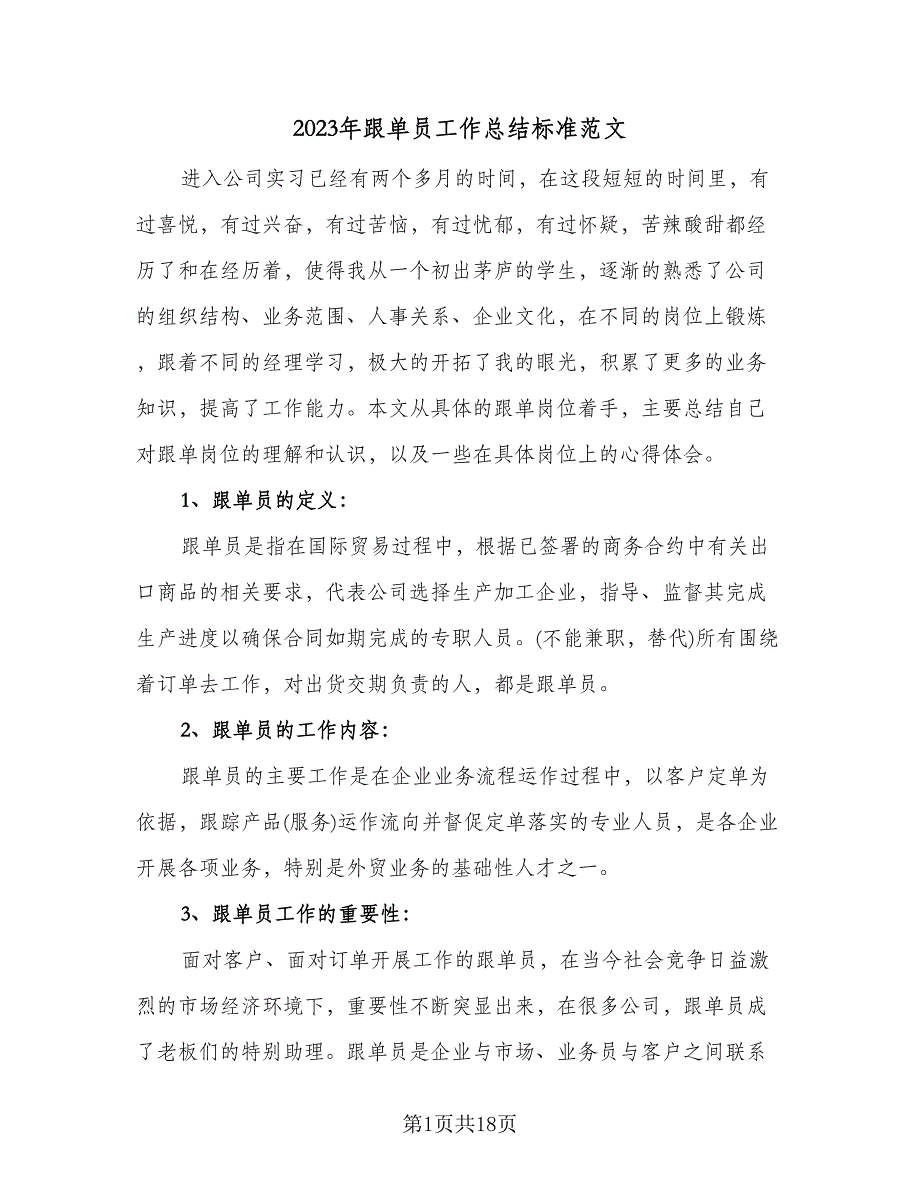 2023年跟单员工作总结标准范文

进入公司实习已经有两个多月的时间，在这段短短的时间里，有过喜悦，有过兴奋，有过苦恼，有过忧郁，有过怀疑，苦辣酸甜都经历了和在经历着，使得我从一个初出茅庐的学生，逐渐的熟悉了公司的组织结构、业务范围、人事关系、企业文化，在不同的岗位上锻炼，跟着不同的经理学习，极大的开拓了我的眼光，积累了更多的业务知识，提高了工作能力。本文从具体的跟单岗位着手，主要总结自己对跟单岗位的理解和认识，以及一些在具体岗位上的心得体会。

1、跟单员的定义：

跟单员是指在国际贸易过程中，根据已签署的商务合约中有关出口商品的相关要求，代表公司选择生产加工企业，指导、监督其完成生产进度以确保合同如期完成的专职人员。(不能兼职，替代)所有围绕着订单去工作，对出货交期负责的人，都是跟单员。

2、跟单员的工作内容：

跟单员的主要工作是在企业业务流程运作过程中，以客户定单为依据，跟踪产品(服务)运作流向并督促定单落实的专业人员，是各企业开展各项业务，特别是外贸业务的基础性人才之一。

3、跟单员工作的重要性：

面对客户、面对订单开展工作的跟单员，在当今社会竞争日益激烈的市场经济环境下，重要性不断突显出来，在很多公司，跟单员成了老板们的特别助理。跟单员是企业与市场、业务员与客户之间联系

第1页共18页